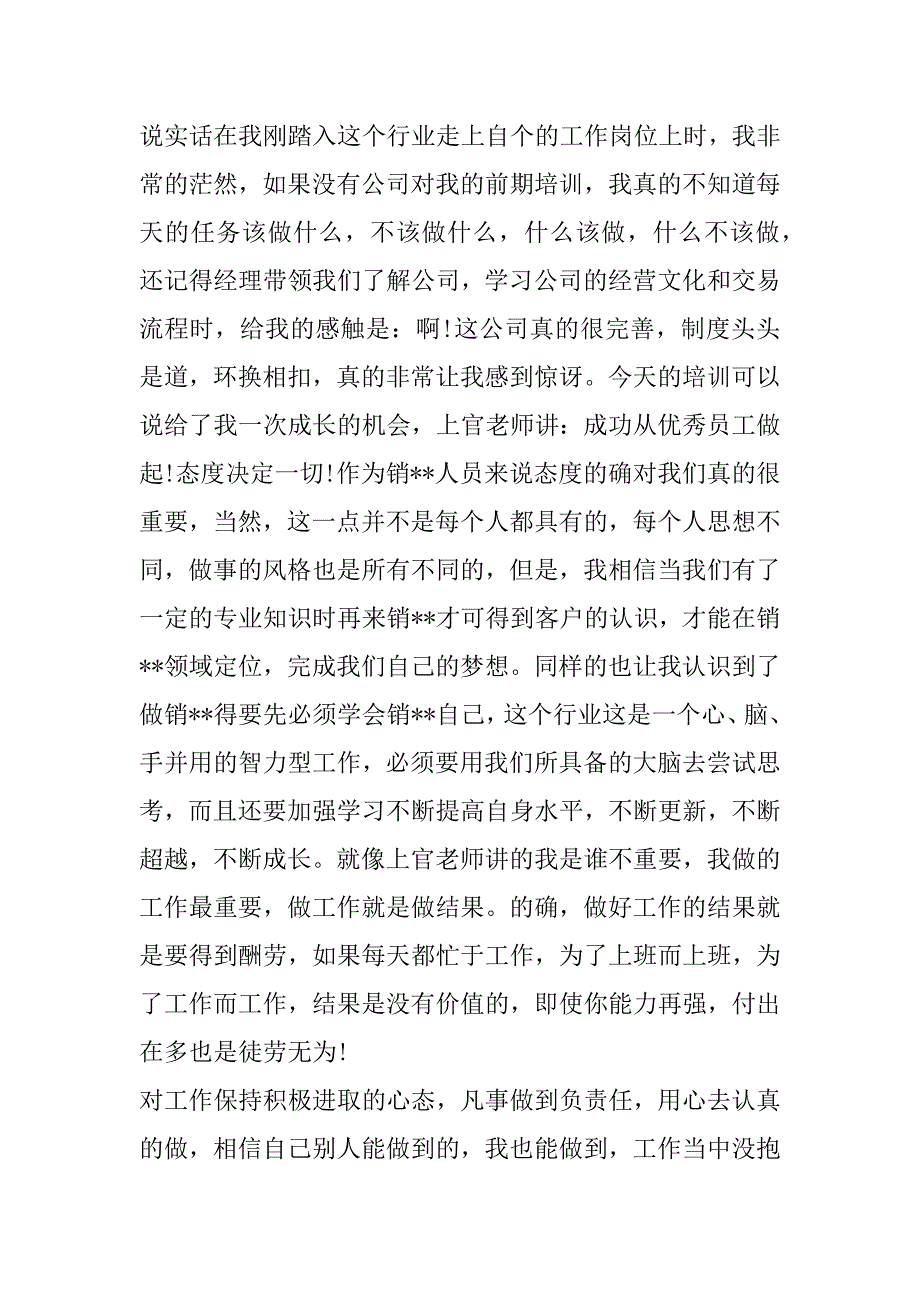 说实话在我刚踏入这个行业走上自个的工作岗位上时，我非常的茫然，如果没有公司对我的前期培训，我真的不知道每天的任务该做什么，不该做什么，什么该做，什么不该做，还记得经理带领我们了解公司，学习公司的经营文化和交易流程时，给我的感触是：啊!这公司真的很完善，制度头头是道，环换相扣，真的非常让我感到惊讶。今天的培训可以说给了我一次成长的机会，上官老师讲：成功从优秀员工做起!态度决定一切!作为销**人员来说态度的确对我们真的很重要，当然，这一点并不是每个人都具有的，每个人思想不同，做事的风格也是所有不同的，但是，我相信当我们有了一定的专业知识时再来销**才可得到客户的认识，才能在销**领域定位，完成我们自己的梦想。同样的也让我认识到了做销**得要先必须学会销**自己，这个行业这是一个心、脑、手并用的智力型工作，必须要用我们所具备的大脑去尝试思考，而且还要加强学习不断提高自身水平，不断更新，不断超越，不断成长。就像上官老师讲的我是谁不重要，我做的工作最重要，做工作就是做结果。的确，做好工作的结果就是要得到酬劳，如果每天都忙于工作，为了上班而上班，为了工作而工作，结果是没有价值的，即使你能力再强，付出在多也是徒劳无为!

对工作保持积极进取的心态，凡事做到负责任，用心去认真的做，相信自己别人能做到的，我也能做到，工作当中没抱